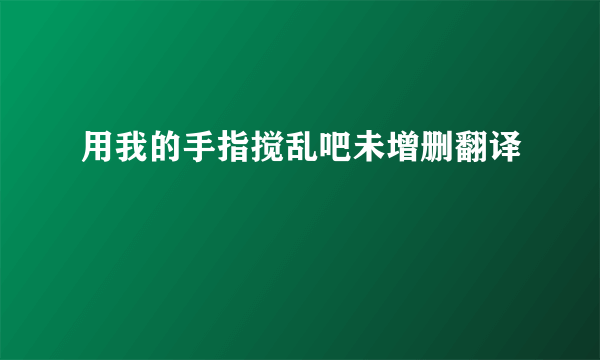 用我的手指搅乱吧未增删翻译